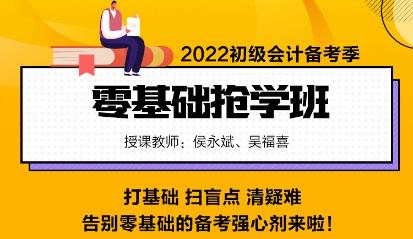 2022初级会计备考季

零基础抢学班

授课教师：侯永斌、吴福喜

打基础 扫盲点 清疑难
告别零基础的备考强心剂来啦！